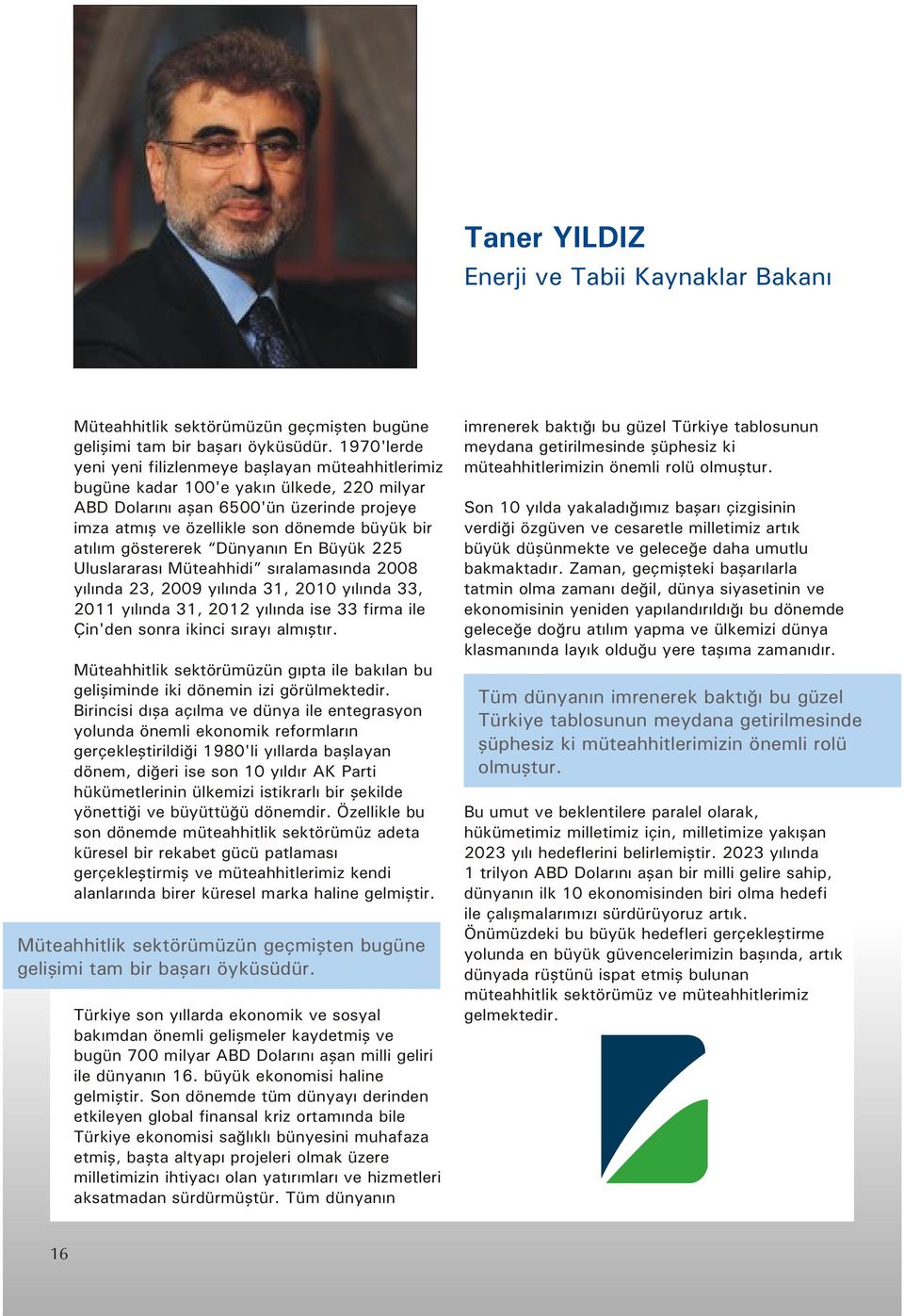 Taner YILDIZ
Enerji ve Tabii Kaynaklar Bakanı

Müteahhitlik sektörümüzün geçmişten bugüne gelişimi tam bir başarı öyküsüdür. 1970'lerde yeni yeni filizlenmeye başlayan müteahhitlerimiz bugüne kadar 100'e yakın ülkede, 220 milyar ABD Dolarını aşan 6500'ün üzerinde projeye imza atmış ve özellikle son dönemde büyük bir atılım göstererek "Dünyanın En Büyük 225 Uluslararası Müteahhidi" sıralamasında 2008 yılında 23, 2009 yılında 31, 2010 yılında 33, 2011 yılında 31, 2012 yılında ise 33 firma ile Çin'den sonra ikinci sırayı almıştır.

Müteahhitlik sektörümüzün gıpta ile bakılan bu gelişiminde iki dönemin izi görülmektedir. Birincisi dışa açılma ve dünya ile entegrasyon yolunda önemli ekonomik reformların gerçekleştirildiği 1980'li yıllarda başlayan dönem, diğeri ise son 10 yıldır AK Parti hükümetlerinin ülkemizi istikrarlı bir şekilde yönettiği ve büyüttüğü dönemdir. Özellikle bu son dönemde müteahhitlik sektörümüz adeta küresel bir rekabet gücü patlaması gerçekleştirmiş ve müteahhitlerimiz kendi alanlarında birer küresel marka haline gelmiştir.

Müteahhitlik sektörümüzün geçmişten bugüne gelişimi tam bir başarı öyküsüdür.

Türkiye son yıllarda ekonomik ve sosyal bakımdan önemli gelişmeler kaydetmiş ve bugün 700 milyar ABD Dolarını aşan milli geliri ile dünyanın 16. büyük ekonomisi haline gelmiştir. Son dönemde tüm dünyayı derinden etkileyen global finansal kriz ortamında bile Türkiye ekonomisi sağlıklı bünyesini muhafaza etmiş, başta altyapı projeleri olmak üzere milletimizin ihtiyacı olan yatırımları ve hizmetleri aksatmadan sürdürmüştür. Tüm dünyanın imrenerek baktığı bu güzel Türkiye tablosunun meydana getirilmesinde şüphesiz ki müteahhitlerimizin önemli rolü olmuştur.

Son 10 yılda yakaladığımız başarı çizgisinin verdiği özgüven ve cesaretle milletimiz artık büyük düşünmekte ve geleceğe daha umutlu bakmaktadır. Zaman, geçmişteki başarılarla tatmin olma zamanı değil, dünya siyasetinin ve ekonomisinin yeniden yapılandırıldığı bu dönemde geleceğe doğru atılım yapma ve ülkemizi dünya klasmanında layık olduğu yere taşıma zamanıdır.

Tüm dünyanın imrenerek baktığı bu güzel Türkiye tablosunun meydana getirilmesinde şüphesiz ki müteahhitlerimizin önemli rolü olmuştur.

Bu umut ve beklentilere paralel olarak, hükümetimiz milletimiz için, milletimize yakışan 2023 yılı hedeflerini belirlemiştir. 2023 yılında 1 trilyon ABD Dolarını aşan bir milli gelire sahip, dünyanın ilk 10 ekonomisinden biri olma hedefi ile çalışmalarımızı sürdürüyoruz artık. Önümüzdeki bu büyük hedefleri gerçekleştirme yolunda en büyük güvencelerimizin başında, artık dünyada rüştünü ispat etmiş bulunan müteahhitlik sektörümüz ve müteahhitlerimiz gelmektedir.

16